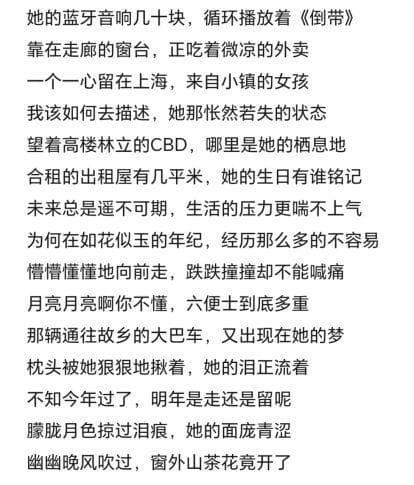 她的蓝牙音响几十块，循环播放着《倒带》
靠在走廊的窗台，正吃着微凉的外卖
一个一心留在上海，来自小镇的女孩
我该如何去描述，她那怅然若失的状态
望着高楼林立的CBD，哪里是她的栖息地
合租的出租屋有几平米，她的生日有谁铭记
未来总是遥不可期，生活的压力更喘不上气
为何在如花似玉的年纪，经历那么多的不容易
懵懵懂懂地向前走，跌跌撞撞却不能喊痛
月亮月亮啊你不懂，六便士到底多重
那辆通往故乡的大巴车，又出现在她的梦
枕头被她狠狠地揪着，她的泪正流着
不知今年过了，明年是走还是留呢
朦胧月色掠过泪痕，她的面庞青涩
幽幽晚风吹过，窗外山茶花竟开了